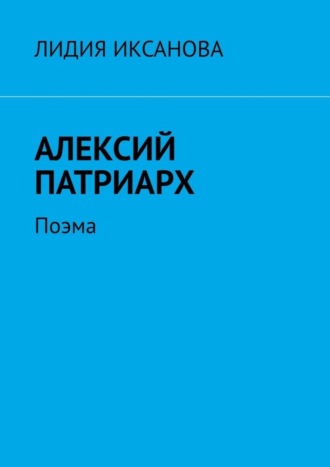 ЛИДИЯ ИКСАНОВА

АЛЕКСИЙ ПАТРИАРХ

Поэма